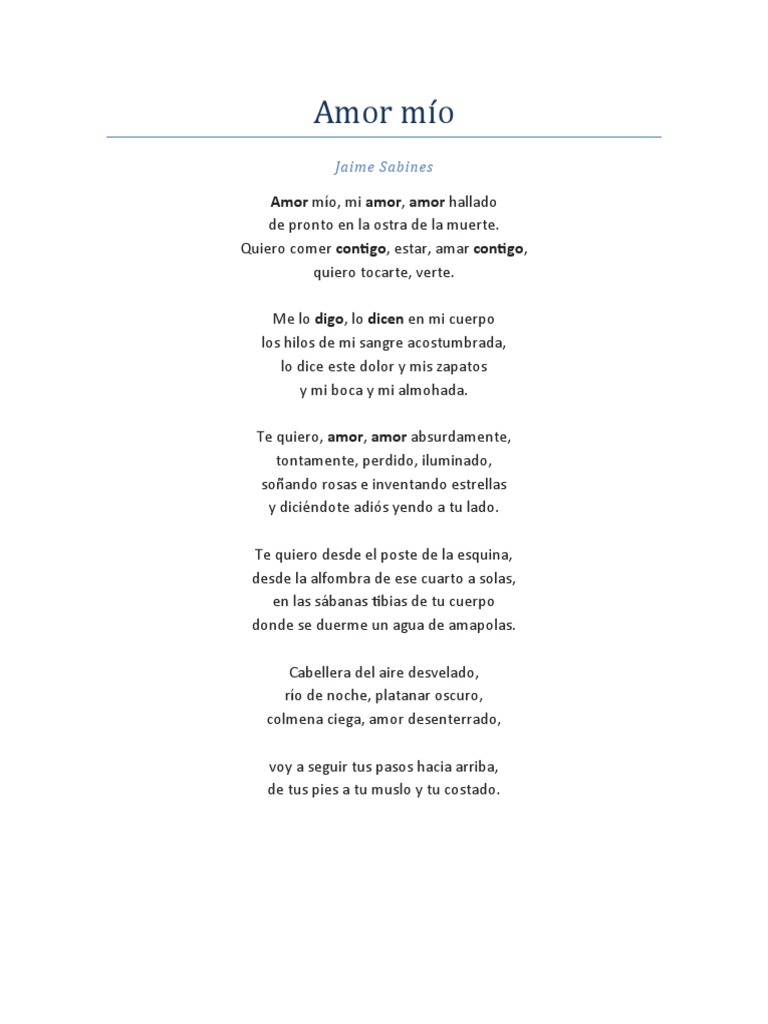 Amor mío

Jaime Sabines

Amor mío, mi amor, amor hallado
de pronto en la ostra de la muerte.
Quiero comer contigo, estar, amar contigo,
quiero tocarte, verte.

Me lo digo, lo dicen en mi cuerpo
los hilos de mi sangre acostumbrada,
lo dice este dolor y mis zapatos
y mi boca y mi almohada.

Te quiero, amor, amor absurdamente,
tontamente, perdido, iluminado,
soñando rosas e inventando estrellas
y diciéndote adiós yendo a tu lado.

Te quiero desde el poste de la esquina,
desde la alfombra de ese cuarto a solas,
en las sábanas tibias de tu cuerpo
donde se duerme un agua de amapolas.

Cabellera del aire desvelado,
río de noche, platanar oscuro,
colmena ciega, amor desenterrado,

voy a seguir tus pasos hacia arriba,
de tus pies a tu muslo y tu costado.